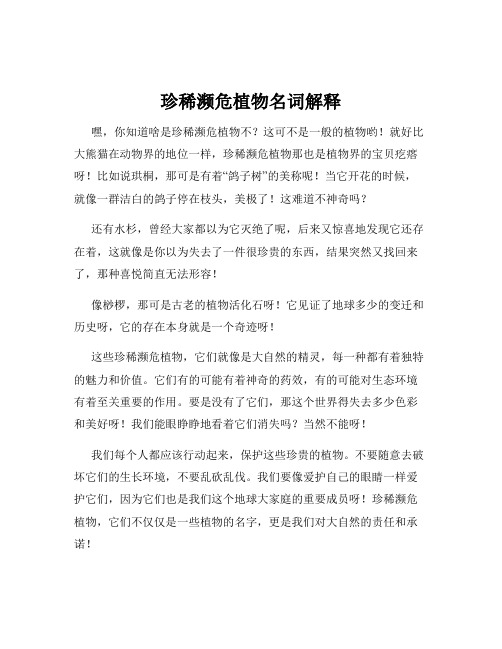 珍稀濒危植物名词解释

嘿，你知道啥是珍稀濒危植物不？这可不是一般的植物哟！就好比大熊猫在动物界的地位一样，珍稀濒危植物那也是植物界的宝贝疙瘩呀！比如说珙桐，那可是有着“鸽子树”的美称呢！当它开花的时候，就像一群洁白的鸽子停在枝头，美极了！这难道不神奇吗？

还有水杉，曾经大家都以为它灭绝了呢，后来又惊喜地发现它还存在着，这就像是你以为失去了一件很珍贵的东西，结果突然又找回来了，那种喜悦简直无法形容！

像桫椤，那可是古老的植物活化石呀！它见证了地球多少的变迁和历史呀，它的存在本身就是一个奇迹呀！

这些珍稀濒危植物，它们就像是大自然的精灵，每一种都有着独特的魅力和价值。它们有的可能有着神奇的药效，有的可能对生态环境有着至关重要的作用。要是没有了它们，那这个世界得失去多少色彩和美好呀！我们能眼睁睁地看着它们消失吗？当然不能呀！

我们每个人都应该行动起来，保护这些珍贵的植物。不要随意去破坏它们的生长环境，不要乱砍乱伐。我们要像爱护自己的眼睛一样爱护它们，因为它们也是我们这个地球大家庭的重要成员呀！珍稀濒危植物，它们不仅仅是一些植物的名字，更是我们对大自然的责任和承诺！